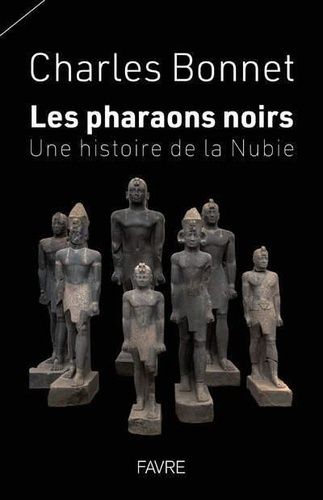 Charles Bonnet

Les pharaons noirs

Une histoire de la Nubie

FAVRE